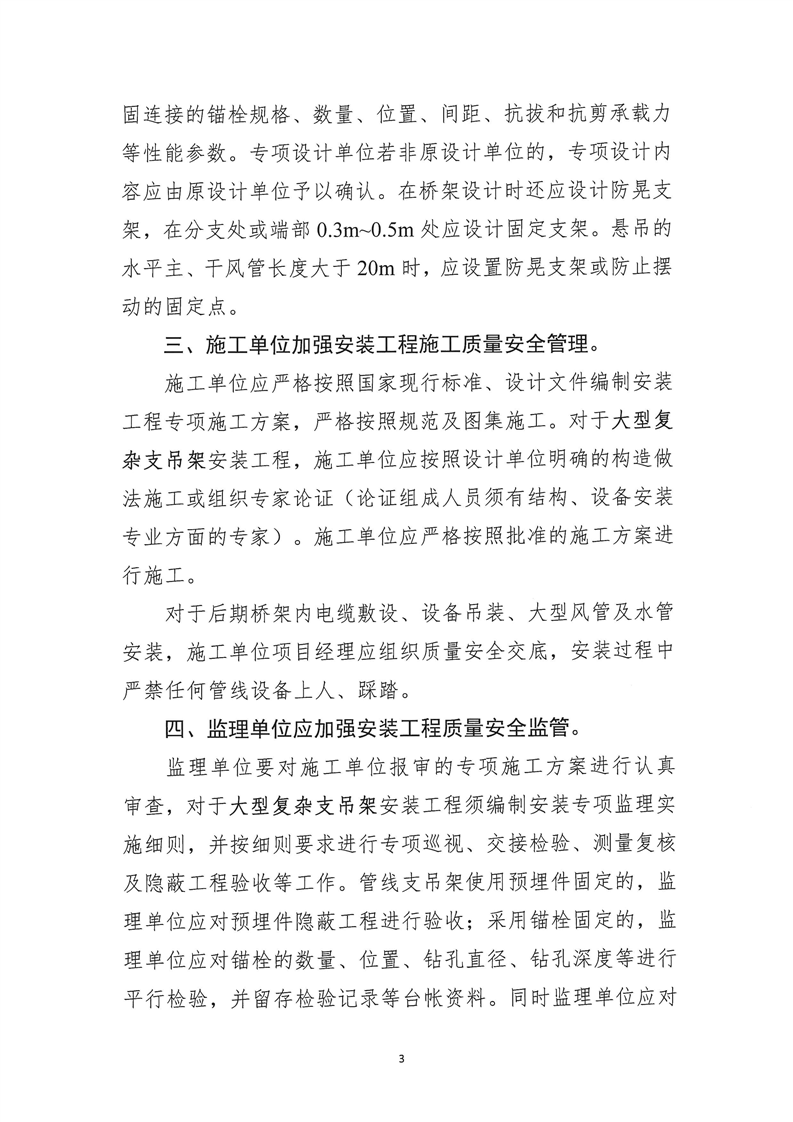 固连接的锚栓规格、数量、位置、间距、抗拔和抗剪承载力等性能参数。专项设计单位若非原设计单位的，专项设计内容应由原设计单位予以确认。在桥架设计时还应设计防晃支架，在分支处或端部 0.3m~0.5m 处应设计固定支架。悬吊的水平主、干风管长度大于 20m 时，应设置防晃支架或防止摆动的固定点。

三、施工单位加强安装工程施工质量安全管理。

施工单位应严格按照国家现行标准、设计文件编制安装工程专项施工方案，严格按照规范及图集施工。对于大型复杂支吊架安装工程，施工单位应按照设计单位明确的构造做法施工或组织专家论证（论证组成人员须有结构、设备安装专业方面的专家）。施工单位应严格按照批准的施工方案进行施工。

对于后期桥架内电缆敷设、设备吊装、大型风管及水管安装，施工单位项目经理应组织质量安全交底，安装过程中严禁任何管线设备上人、踩踏。

四、监理单位应加强安装工程质量安全监管。

监理单位要对施工单位报审的专项施工方案进行认真审查，对于大型复杂支吊架安装工程须编制安装专项监理实施细则，并按细则要求进行专项巡视、交接检验、测量复核及隐蔽工程验收等工作。管线支吊架使用预埋件固定的，监理单位应对预埋件隐蔽工程进行验收；采用锚栓固定的，监理单位应对锚栓的数量、位置、钻孔直径、钻孔深度等进行平行检验，并留存检验记录等台帐资料。同时监理单位应对

3